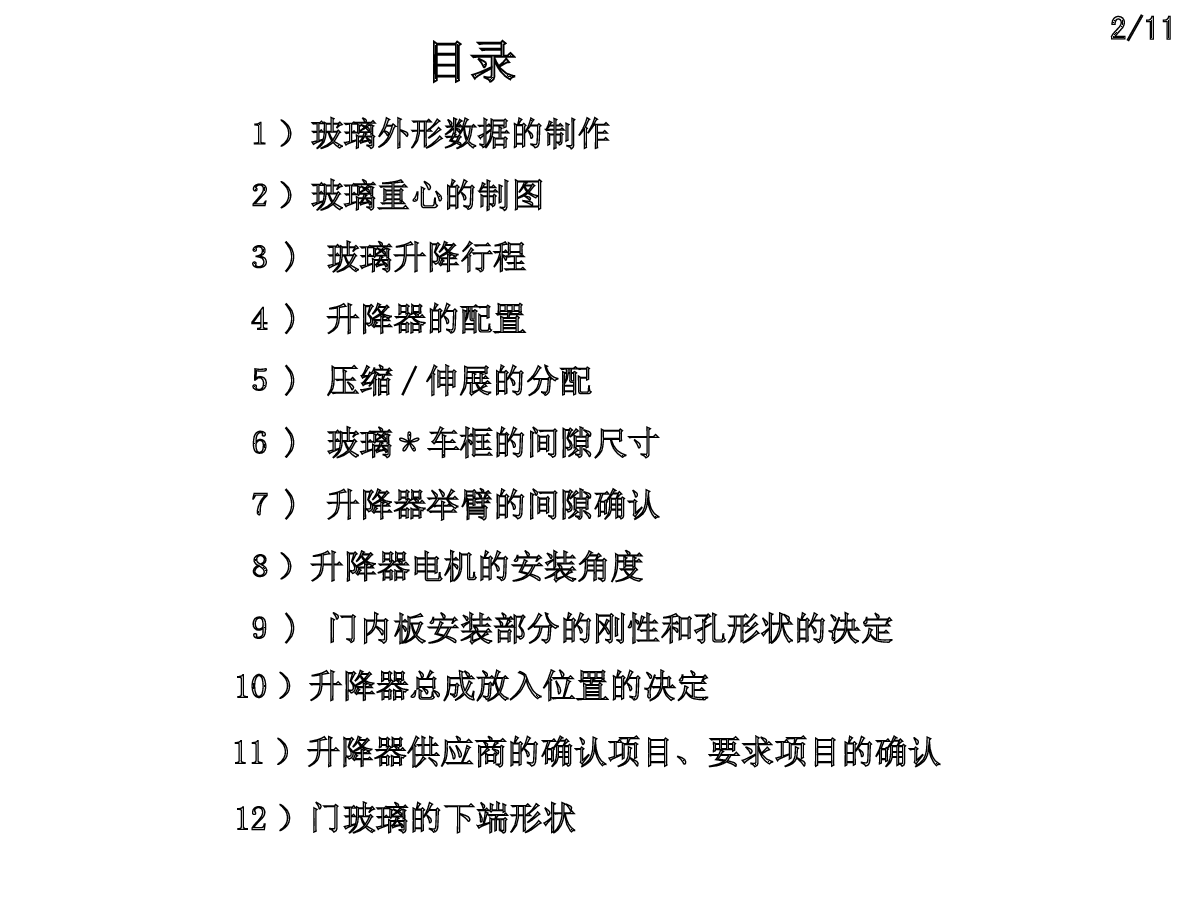 2/11

目录

1）玻璃外形数据的制作

2）玻璃重心的制图

3） 玻璃升降行程

4） 升降器的配置

5） 压缩／伸展的分配

6） 玻璃＊车框的间隙尺寸

7） 升降器举臂的间隙确认

8）升降器电机的安装角度

9） 门内板安装部分的刚性和孔形状的决定

10）升降器总成放入位置的决定

11）升降器供应商的确认项目、要求项目的确认

12）门玻璃的下端形状